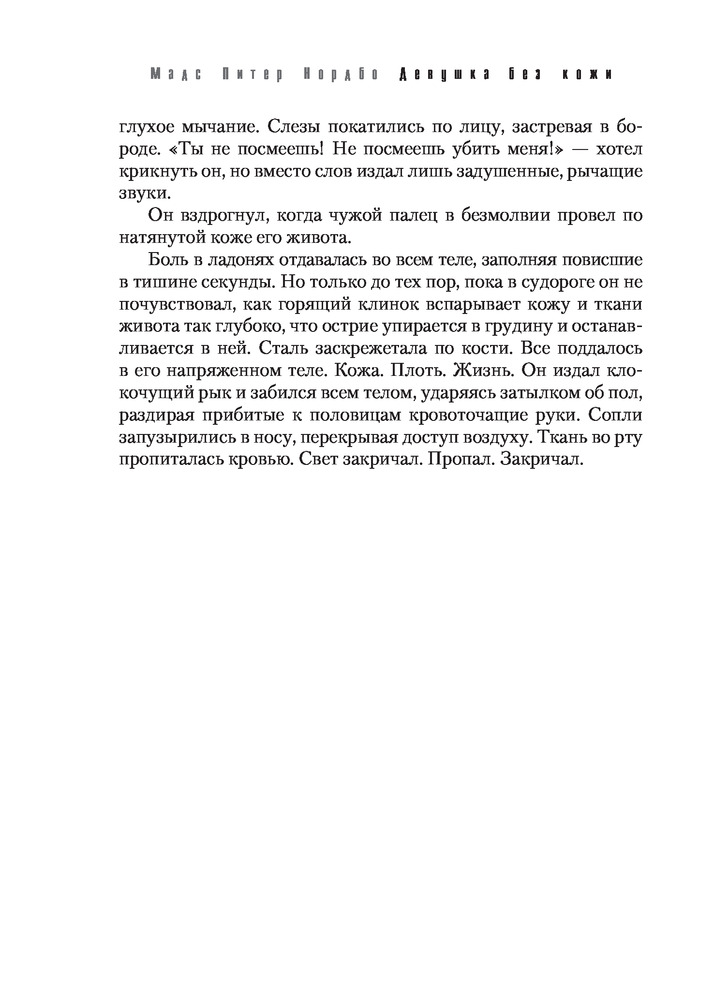 Мадс Питер Нордбо Девушка без кожи

глухое мычание. Слезы покатились по лицу, застревая в бороде. «Ты не посмеешь! Не посмеешь убить меня!» — хотел крикнуть он, но вместо слов издал лишь задушенные, рычащие звуки.

Он вздрогнул, когда чужой палец в безмолвии провел по натянутой коже его живота.

Боль в ладонях отдавалась во всем теле, заполняя повисшие в тишине секунды. Но только до тех пор, пока в судороге он не почувствовал, как горящий клинок вспарывает кожу и ткани живота так глубоко, что острие упирается в грудину и останавливается в ней. Сталь заскрежетала по кости. Все поддалось в его напряженном теле. Кожа. Плоть. Жизнь. Он издал клокочущий рык и забился всем телом, ударяясь затылком об пол, раздирая прибитые к половицам кровоточащие руки. Сопли запузырились в носу, перекрывая доступ воздуху. Ткань во рту пропиталась кровью. Свет закричал. Пропал. Закричал.